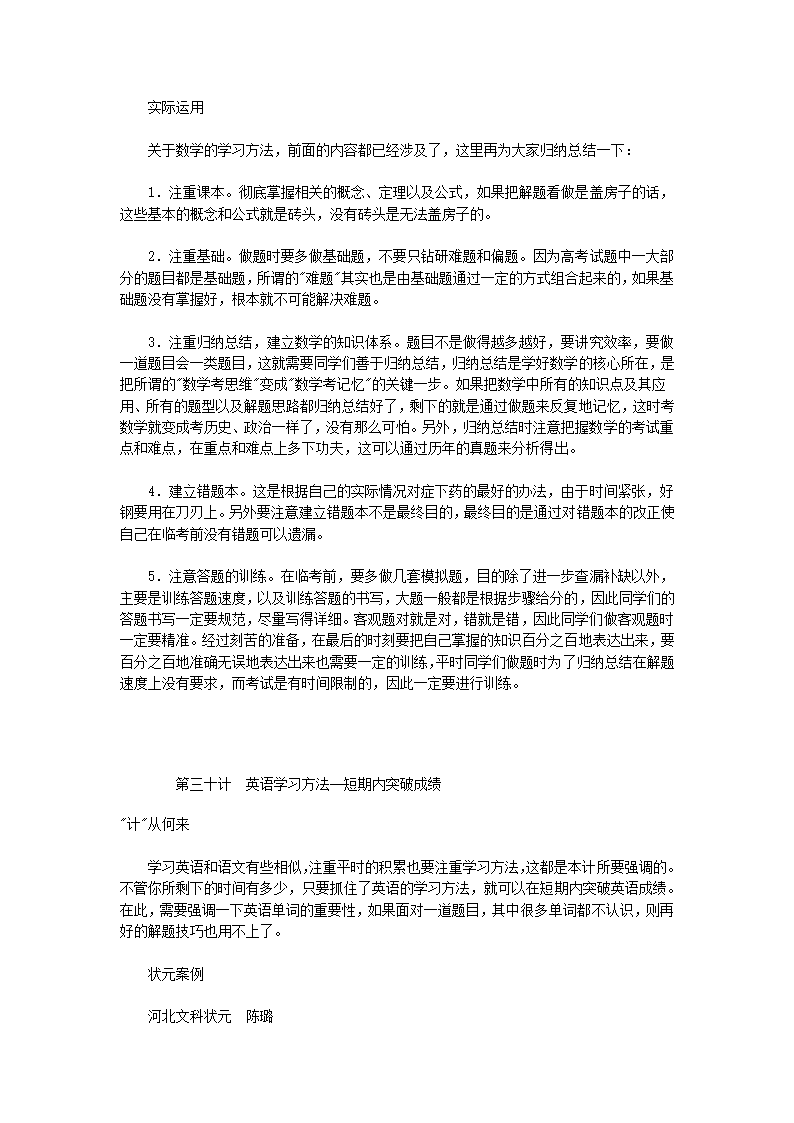 实际运用

关于数学的学习方法，前面的内容都已经涉及了，这里再为大家归纳总结一下：

1．注重课本。彻底掌握相关的概念、定理以及公式，如果把解题看做是盖房子的话，这些基本的概念和公式就是砖头，没有砖头是无法盖房子的。

2．注重基础。做题时要多做基础题，不要只钻研难题和偏题。因为高考试题中一大部分的题目都是基础题，所谓的"难题"其实也是由基础题通过一定的方式组合起来的，如果基础题没有掌握好，根本就不可能解决难题。

3．注重归纳总结，建立数学的知识体系。题目不是做得越多越好，要讲究效率，要做一道题目会一类题目，这就需要同学们善于归纳总结，归纳总结是学好数学的核心所在，是把所谓的"数学考思维"变成"数学考记忆"的关键一步。如果把数学中所有的知识点及其应用、所有的题型以及解题思路都归纳总结好了，剩下的就是通过做题来反复地记忆，这时考数学就变成考历史、政治一样了，没有那么可怕。另外，归纳总结时注意把握数学的考试重点和难点，在重点和难点上多下功夫，这可以通过历年的真题来分析得出。

4．建立错题本。这是根据自己的实际情况对症下药的最好的办法，由于时间紧张，好钢要用在刀刃上。另外要注意建立错题本不是最终目的，最终目的是通过对错题本的改正使自己在临考前没有错题可以遗漏。

5．注意答题的训练。在临考前，要多做几套模拟题，目的除了进一步查漏补缺以外，主要是训练答题速度，以及训练答题的书写，大题一般都是根据步骤给分的，因此同学们的答题书写一定要规范，尽量写得详细。客观题对就是对，错就是错，因此同学们做客观题时一定要精准。经过刻苦的准备，在最后的时刻要把自己掌握的知识百分之百地表达出来，要百分之百地准确无误地表达出来也需要一定的训练，平时同学们做题时为了归纳总结在解题速度上没有要求，而考试是有时间限制的，因此一定要进行训练。

第三十计 英语学习方法—短期内突破成绩

"计"从何来

学习英语和语文有些相似，注重平时的积累也要注重学习方法，这都是本计所要强调的。不管你所剩下的时间有多少，只要抓住了英语的学习方法，就可以在短期内突破英语成绩。在此，需要强调一下英语单词的重要性，如果面对一道题目，其中很多单词都不认识，则再好的解题技巧也用不上了。

状元案例

河北文科状元 陈璐